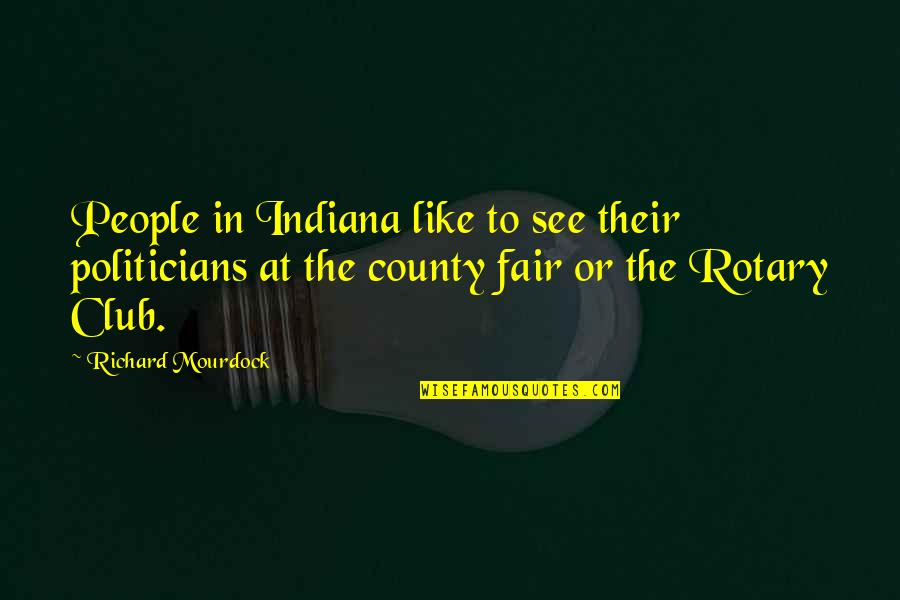 People in Indiana like to see their politicians at the county fair or the Rotary Club.

~ Richard Mourdock

WISEFAMOUSQUOTES.COM